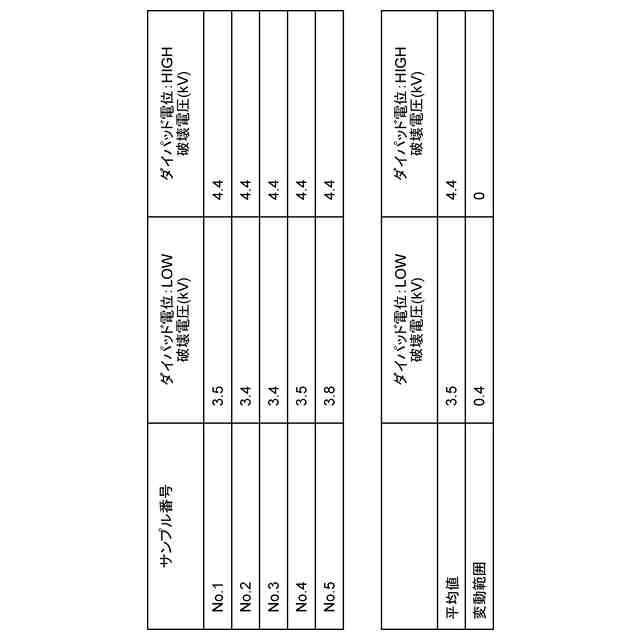 | サンプル番号 | ダイパッド電位：LOW 破壊電圧(kV) | ダイパッド電位：HIGH 破壊電圧(kV) |
|---|---|---|
| No.1 | 3.5 | 4.4 |
| No.2 | 3.4 | 4.4 |
| No.3 | 3.4 | 4.4 |
| No.4 | 3.5 | 4.4 |
| No.5 | 3.8 | 4.4 |

| | ダイパッド電位：LOW 破壊電圧(kV) | ダイパッド電位：HIGH 破壊電圧(kV) |
|---|---|---|
| 平均値 | 3.5 | 4.4 |
| 変動範囲 | 0.4 | 0 |